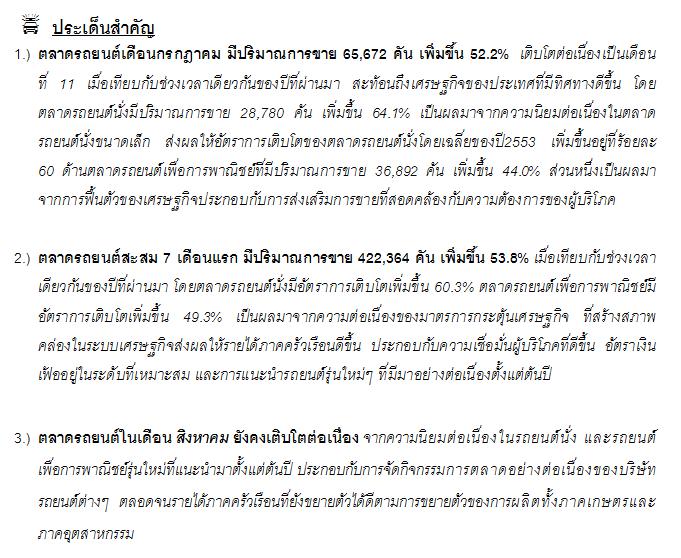 ประเด็นสำคัญ

1.) ตลาดรถยนต์เดือนกรกฎาคม มีปริมาณการขาย 65,672 คัน เพิ่มขึ้น 52.2% เติบโตต่อเนื่องเป็นเดือนที่ 11 เมื่อเทียบกับช่วงเวลาเดียวกันของปีที่ผ่านมา สะท้อนถึงเศรษฐกิจของประเทศที่มีทิศทางดีขึ้น โดยตลาดรถยนต์นั่งมีปริมาณการขาย 28,780 คัน เพิ่มขึ้น 64.1% เป็นผลมาจากความนิยมต่อเนื่องในตลาดรถยนต์นั่งขนาดเล็ก ส่งผลให้อัตราการเติบโตของตลาดรถยนต์นั่งโดยเฉลี่ยของปี2553 เพิ่มขึ้นอยู่ที่ร้อยละ 60 ด้านตลาดรถยนต์เพื่อการพาณิชย์ที่มีปริมาณการขาย 36,892 คัน เพิ่มขึ้น 44.0% ส่วนหนึ่งเป็นผลมาจากการฟื้นตัวของเศรษฐกิจประกอบกับการส่งเสริมการขายที่สอดคล้องกับความต้องการของผู้บริโภค

2.) ตลาดรถยนต์สะสม 7 เดือนแรก มีปริมาณการขาย 422,364 คัน เพิ่มขึ้น 53.8% เมื่อเทียบกับช่วงเวลาเดียวกันของปีที่ผ่านมา โดยตลาดรถยนต์นั่งมีอัตราการเติบโตเพิ่มขึ้น 60.3% ตลาดรถยนต์เพื่อการพาณิชย์มีอัตราการเติบโตเพิ่มขึ้น 49.3% เป็นผลมาจากความต่อเนื่องของมาตรการกระตุ้นเศรษฐกิจ ที่สร้างสภาพคล่องในระบบเศรษฐกิจส่งผลให้รายได้ภาคครัวเรือนดีขึ้น ประกอบกับความเชื่อมั่นผู้บริโภคที่ดีขึ้น อัตราเงินเฟ้ออยู่ในระดับที่เหมาะสม และการแนะนำรถยนต์รุ่นใหม่ๆ ที่มีมาอย่างต่อเนื่องตั้งแต่ต้นปี

3.) ตลาดรถยนต์ในเดือน สิงหาคม ยังคงเติบโตต่อเนื่อง จากความนิยมต่อเนื่องในรถยนต์นั่ง และรถยนต์เพื่อการพาณิชย์รุ่นใหม่ที่แนะนำมาตั้งแต่ต้นปี ประกอบกับการจัดกิจกรรมการตลาดอย่างต่อเนื่องของบริษัทรถยนต์ต่างๆ ตลอดจนรายได้ภาคครัวเรือนที่ยังขยายตัวได้ดีตามการขยายตัวของการผลิตทั้งภาคเกษตรและภาคอุตสาหกรรม